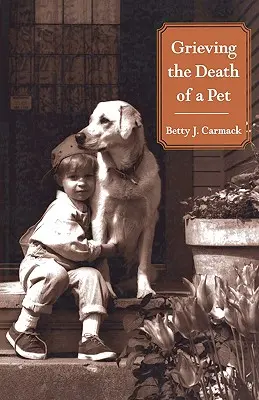 Grieving the Death of a Pet

Betty J. Carmack